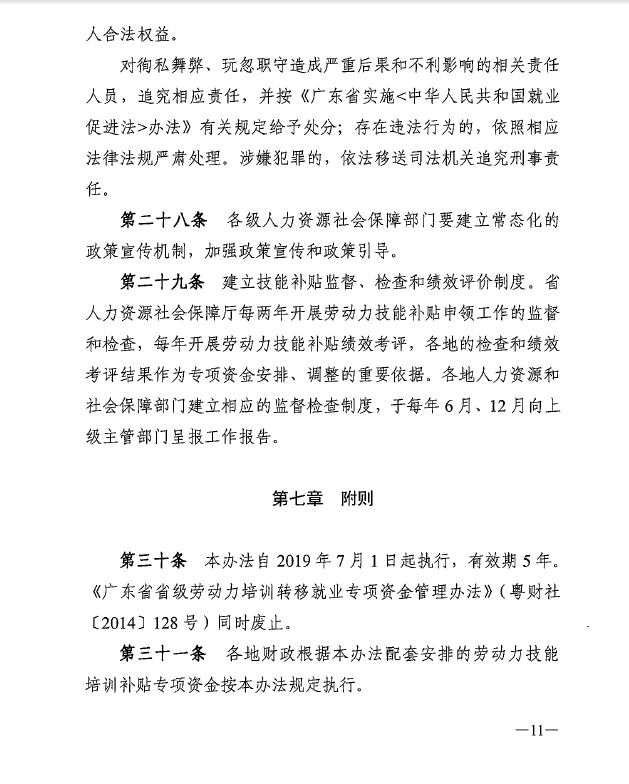 人合法权益。

对徇私舞弊、玩忽职守造成严重后果和不利影响的相关责任人员，追究相应责任，并按《广东省实施<中华人民共和国就业促进法>办法》有关规定给予处分；存在违法行为的，依照相应法律法规严肃处理。涉嫌犯罪的，依法移送司法机关追究刑事责任。

第二十八条　各级人力资源社会保障部门要建立常态化的政策宣传机制，加强政策宣传和政策引导。

第二十九条　建立技能补贴监督、检查和绩效评价制度。省人力资源社会保障厅每两年开展劳动力技能补贴申领工作的监督和检查，每年开展劳动力技能补贴绩效考评，各地的检查和绩效考评结果作为专项资金安排、调整的重要依据。各地人力资源和社会保障部门建立相应的监督检查制度，于每年6月、12月向上级主管部门呈报工作报告。

第七章　附则

第三十条　本办法自2019年7月1日起执行，有效期5年。《广东省省级劳动力培训转移就业专项资金管理办法》（粤财社〔2014〕128号）同时废止。

第三十一条　各地财政根据本办法配套安排的劳动力技能培训补贴专项资金按本办法规定执行。

—11—